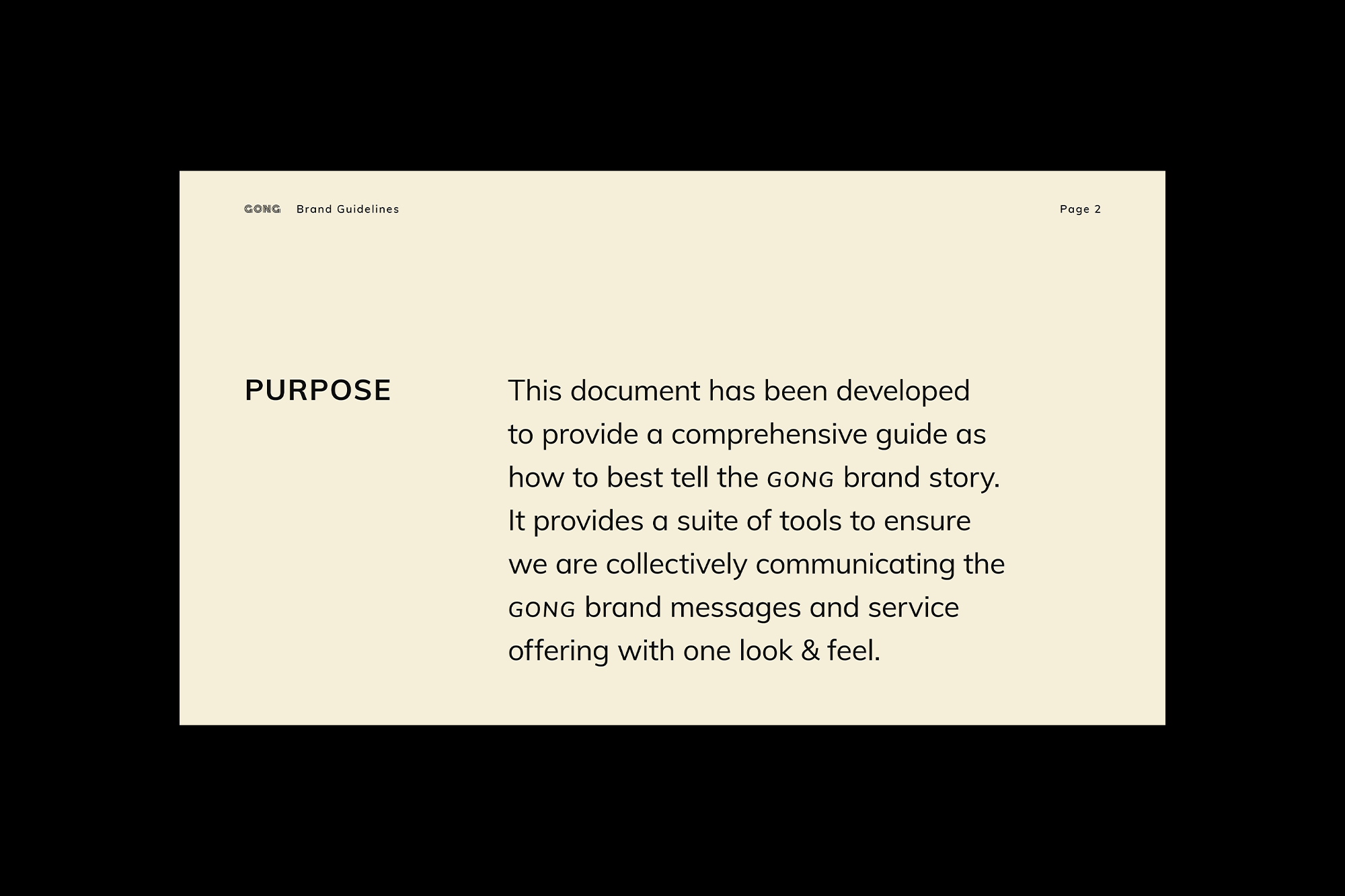 GONG Brand Guidelines

Page 2

PURPOSE

This document has been developed to provide a comprehensive guide as how to best tell the GONG brand story. It provides a suite of tools to ensure we are collectively communicating the GONG brand messages and service offering with one look & feel.